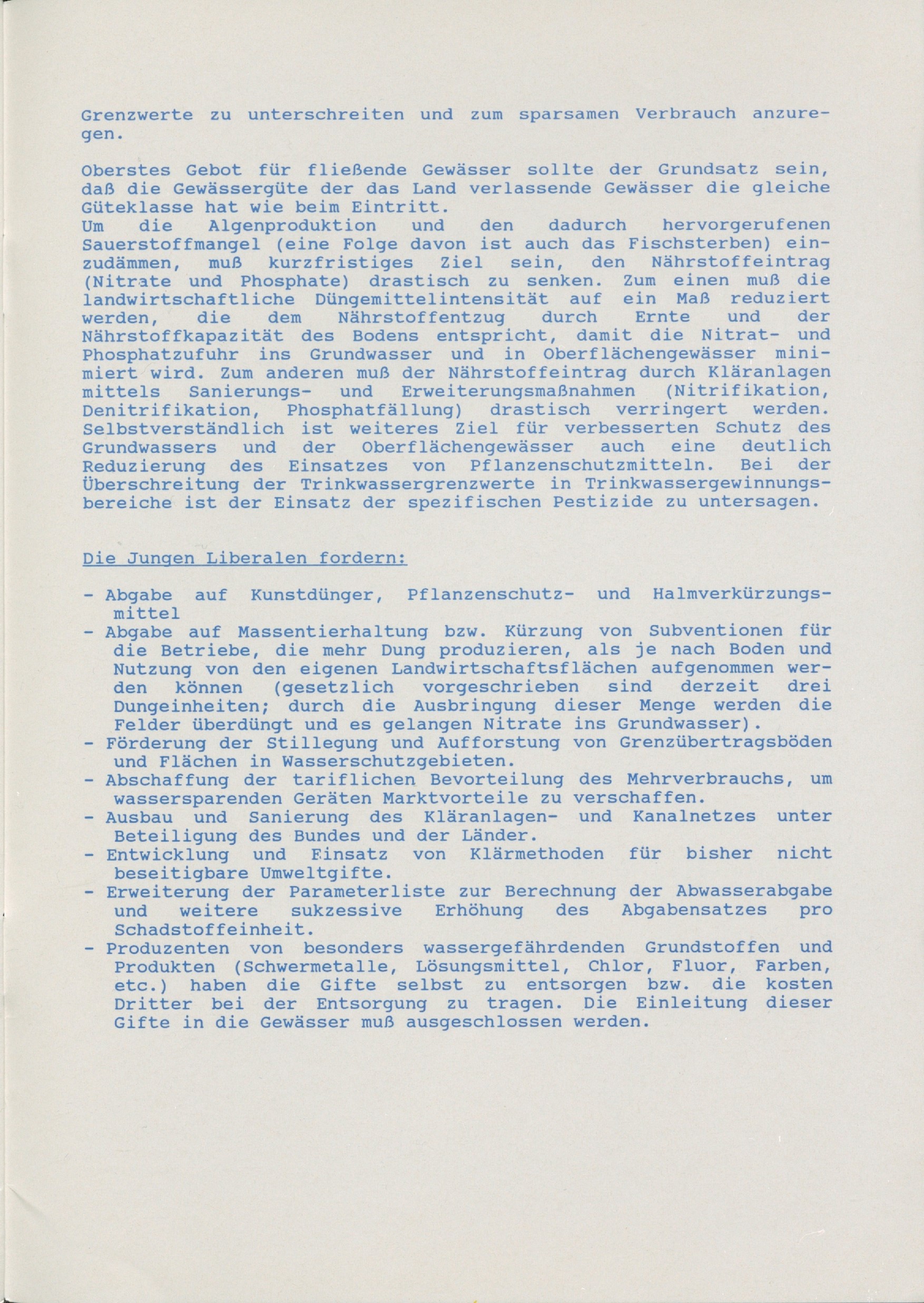 Grenzwerte zu unterschreiten und zum sparsamen Verbrauch anzuregen.

Oberstes Gebot für fließende Gewässer sollte der Grundsatz sein, daß die Gewässergüte der das Land verlassende Gewässer die gleiche Güteklasse hat wie beim Eintritt.
Um die Algenproduktion und den dadurch hervorgerufenen Sauerstoffmangel (eine Folge davon ist auch das Fischsterben) einzudämmen, muß kurzfristiges Ziel sein, den Nährstoffeintrag (Nitrate und Phosphate) drastisch zu senken. Zum einen muß die landwirtschaftliche Düngemittelintensität auf ein Maß reduziert werden, die dem Nährstoffentzug durch Ernte und der Nährstoffkapazität des Bodens entspricht, damit die Nitrat- und Phosphatzufuhr ins Grundwasser und in Oberflächengewässer minimiert wird. Zum anderen muß der Nährstoffeintrag durch Kläranlagen mittels Sanierungs- und Erweiterungsmaßnahmen (Nitrifikation, Denitrifikation, Phosphatfällung) drastisch verringert werden. Selbstverständlich ist weiteres Ziel für verbesserten Schutz des Grundwassers und der Oberflächengewässer auch eine deutlich Reduzierung des Einsatzes von Pflanzenschutzmitteln. Bei der Überschreitung der Trinkwassergrenzwerte in Trinkwassergewinnungsbereiche ist der Einsatz der spezifischen Pestizide zu untersagen.

Die Jungen Liberalen fordern:

- Abgabe auf Kunstdünger, Pflanzenschutz- und Halmverkürzungsmittel
- Abgabe auf Massentierhaltung bzw. Kürzung von Subventionen für die Betriebe, die mehr Dung produzieren, als je nach Boden und Nutzung von den eigenen Landwirtschaftsflächen aufgenommen werden können (gesetzlich vorgeschrieben sind derzeit drei Dungeinheiten; durch die Ausbringung dieser Menge werden die Felder überdüngt und es gelangen Nitrate ins Grundwasser).
- Förderung der Stillegung und Aufforstung von Grenzübertragsböden und Flächen in Wasserschutzgebieten.
- Abschaffung der tariflichen Bevorteilung des Mehrverbrauchs, um wassersparenden Geräten Marktvorteile zu verschaffen.
- Ausbau und Sanierung des Kläranlagen- und Kanalnetzes unter Beteiligung des Bundes und der Länder.
- Entwicklung und Einsatz von Klärmethoden für bisher nicht beseitigbare Umweltgifte.
- Erweiterung der Parameterliste zur Berechnung der Abwasserabgabe und weitere sukzessive Erhöhung des Abgabensatzes pro Schadstoffeinheit.
- Produzenten von besonders wassergefährdenden Grundstoffen und Produkten (Schwermetalle, Lösungsmittel, Chlor, Fluor, Farben, etc.) haben die Gifte selbst zu entsorgen bzw. die kosten Dritter bei der Entsorgung zu tragen. Die Einleitung dieser Gifte in die Gewässer muß ausgeschlossen werden.